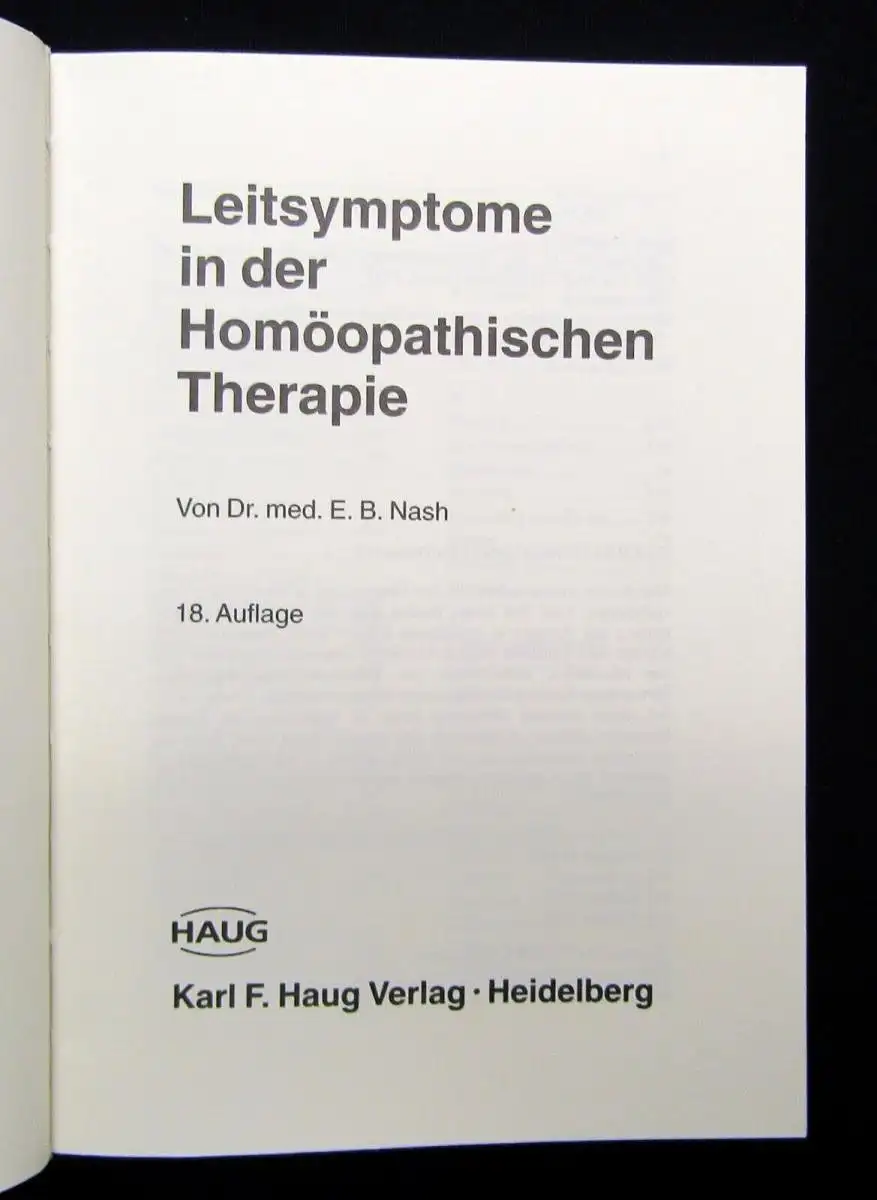 Leitsymptome
in der
Homöopathischen
Therapie

Von Dr. med. E. B. Nash

18. Auflage

HAUG

Karl F. Haug Verlag · Heidelberg